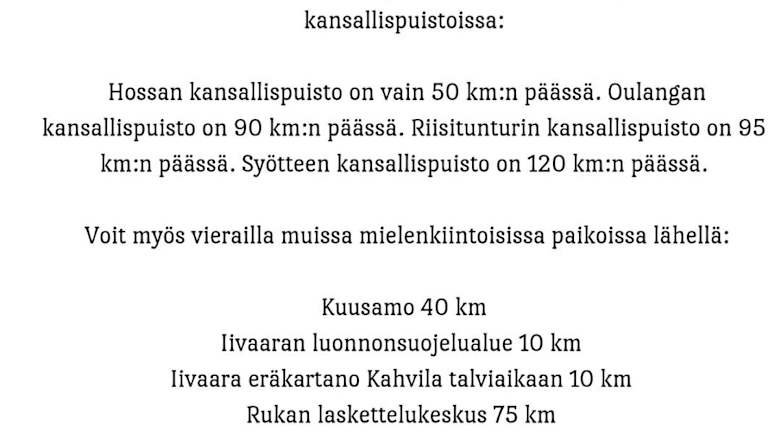 kansallispuistoissa:

Hossan kansallispuisto on vain 50 km:n päässä. Oulangan kansallispuisto on 90 km:n päässä. Riisitunturin kansallispuisto on 95 km:n päässä. Syötteen kansallispuisto on 120 km:n päässä.

Voit myös vierailla muissa mielenkiintoisissa paikoissa lähellä:

Kuusamo 40 km
Iivaaran luonnonsuojelualue 10 km
Iivaara eräkartano Kahvila talviaikaan 10 km
Rukan laskettelukeskus 75 km